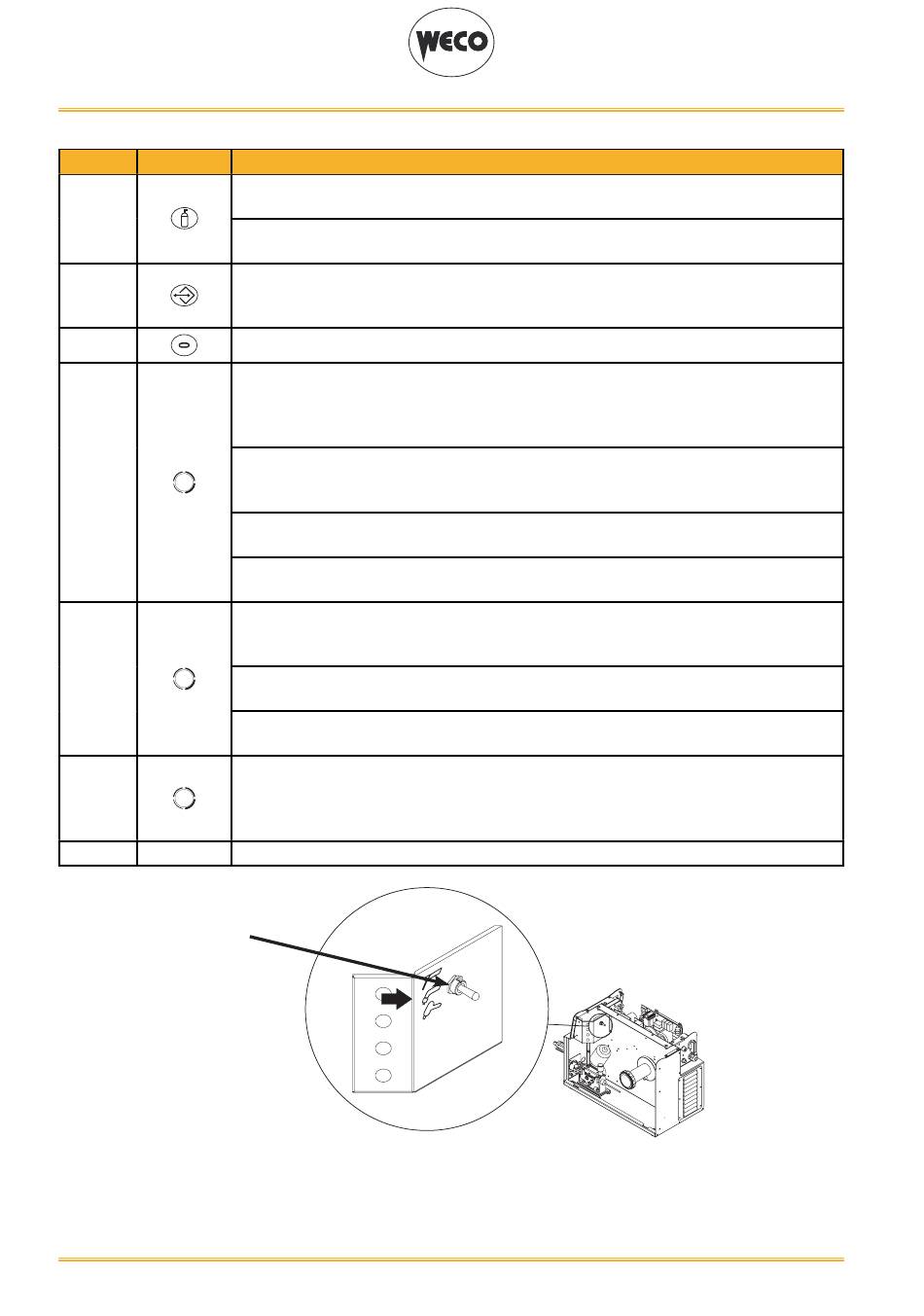 WECO